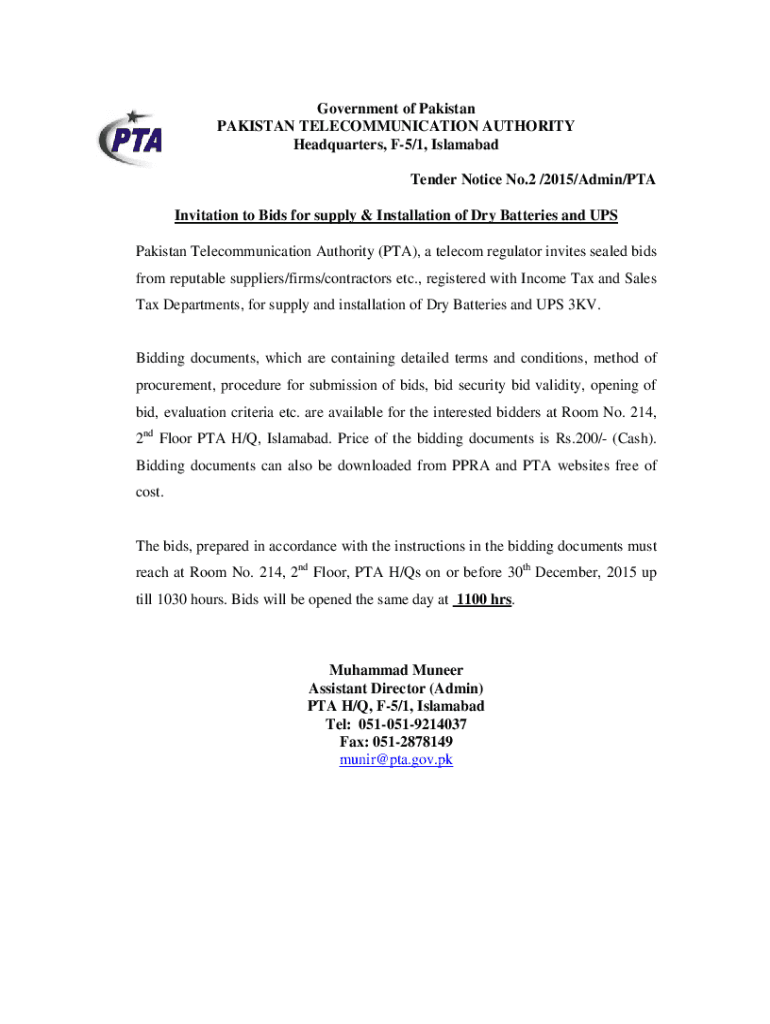 PTA

Government of Pakistan
PAKISTAN TELECOMMUNICATION AUTHORITY
Headquarters, F-5/1, Islamabad

Tender Notice No.2 /2015/Admin/PTA

Invitation to Bids for supply & Installation of Dry Batteries and UPS

Pakistan Telecommunication Authority (PTA), a telecom regulator invites sealed bids from reputable suppliers/firms/contractors etc., registered with Income Tax and Sales Tax Departments, for supply and installation of Dry Batteries and UPS 3KV.

Bidding documents, which are containing detailed terms and conditions, method of procurement, procedure for submission of bids, bid security bid validity, opening of bid, evaluation criteria etc. are available for the interested bidders at Room No. 214, 2$^{nd}$ Floor PTA H/Q, Islamabad. Price of the bidding documents is Rs.200/- (Cash). Bidding documents can also be downloaded from PPRA and PTA websites free of cost.

The bids, prepared in accordance with the instructions in the bidding documents must reach at Room No. 214, 2$^{nd}$ Floor, PTA H/Qs on or before 30$^{th}$ December, 2015 up till 1030 hours. Bids will be opened the same day at 1100 hrs.

Muhammad Muneer
Assistant Director (Admin)
PTA H/Q, F-5/1, Islamabad
Tel: 051-051-9214037
Fax: 051-2878149
munir@pta.gov.pk